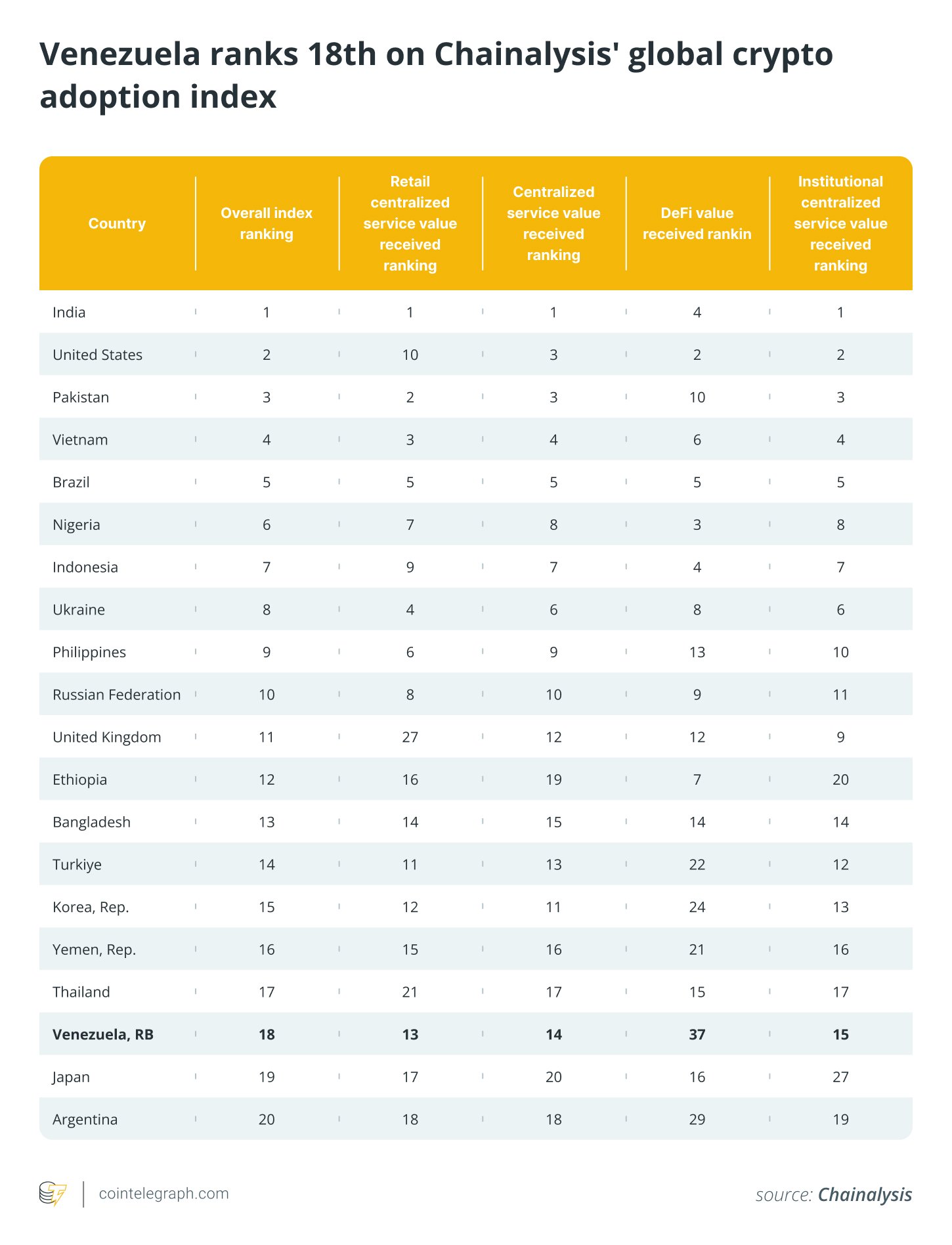 Venezuela ranks 18th on Chainalysis' global crypto adoption index

| Country | Overall index ranking | Retail centralized service value received ranking | Centralized service value received ranking | DeFi value received rankin | Institutional centralized service value received ranking |
|---|---|---|---|---|---|
| India | 1 | 1 | 1 | 4 | 1 |
| United States | 2 | 10 | 3 | 2 | 2 |
| Pakistan | 3 | 2 | 3 | 10 | 3 |
| Vietnam | 4 | 3 | 4 | 6 | 4 |
| Brazil | 5 | 5 | 5 | 5 | 5 |
| Nigeria | 6 | 7 | 8 | 3 | 8 |
| Indonesia | 7 | 9 | 7 | 4 | 7 |
| Ukraine | 8 | 4 | 6 | 8 | 6 |
| Philippines | 9 | 6 | 9 | 13 | 10 |
| Russian Federation | 10 | 8 | 10 | 9 | 11 |
| United Kingdom | 11 | 27 | 12 | 12 | 9 |
| Ethiopia | 12 | 16 | 19 | 7 | 20 |
| Bangladesh | 13 | 14 | 15 | 14 | 14 |
| Turkiye | 14 | 11 | 13 | 22 | 12 |
| Korea, Rep. | 15 | 12 | 11 | 24 | 13 |
| Yemen, Rep. | 16 | 15 | 16 | 21 | 16 |
| Thailand | 17 | 21 | 17 | 15 | 17 |
| Venezuela, RB | 18 | 13 | 14 | 37 | 15 |
| Japan | 19 | 17 | 20 | 16 | 27 |
| Argentina | 20 | 18 | 18 | 29 | 19 |

cointelegraph.com

source: Chainalysis